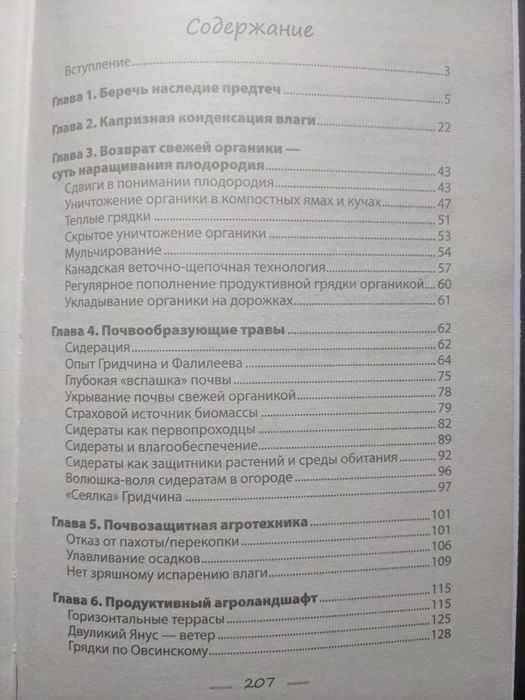 Содержание

Вступление 3

Глава 1. Беречь наследие предтеч 5

Глава 2. Капризная конденсация влаги 22

Глава 3. Возврат свежей органики — суть наращивания плодородия 43
Сдвиги в понимании плодородия 43
Уничтожение органики в компостных ямах и кучах 47
Теплые грядки 51
Скрытое уничтожение органики 53
Мульчирование 54
Канадская веточно-щепочная технология 57
Регулярное пополнение продуктивной грядки органикой 60
Укладывание органики на дорожках 61

Глава 4. Почвообразующие травы 62
Сидерация 62
Опыт Гридчина и Фалилеева 64
Глубокая «вспашка» почвы 75
Укрывание почвы свежей органикой 78
Страховой источник биомассы 79
Сидераты как первопроходцы 82
Сидераты и влагообеспечение 89
Сидераты как защитники растений и среды обитания 92
Волюшка-воля сидератам в огороде 96
«Сеялка» Гридчина 97

Глава 5. Почвозащитная агротехника 101
Отказ от пахоты/перекопки 101
Улавливание осадков 106
Нет зряшному испарению влаги 109

Глава 6. Продуктивный агроландшафт 115
Горизонтальные террасы 115
Двуликий Янус — ветер 125
Грядки по Овсинскому 128

207